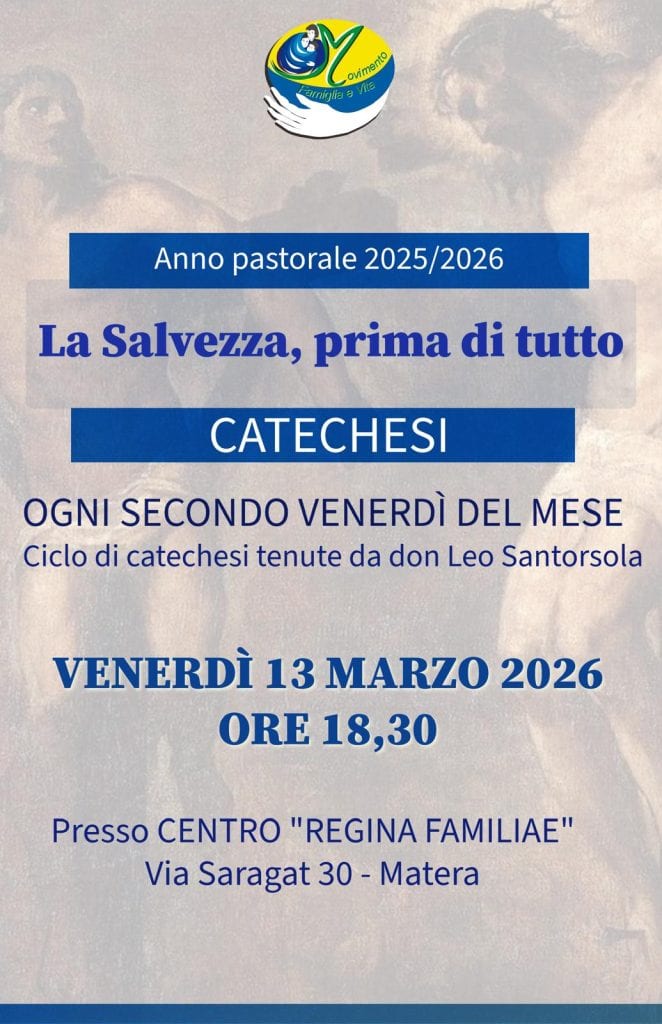 Movimento
Famiglia e Vita

Anno pastorale 2025/2026

La Salvezza, prima di tutto

CATECHESI

OGNI SECONDO VENERDÌ DEL MESE
Ciclo di catechesi tenute da don Leo Santorsola

VENERDÌ 13 MARZO 2026
ORE 18,30

Presso CENTRO "REGINA FAMILIAE"
Via Saragat 30 - Matera